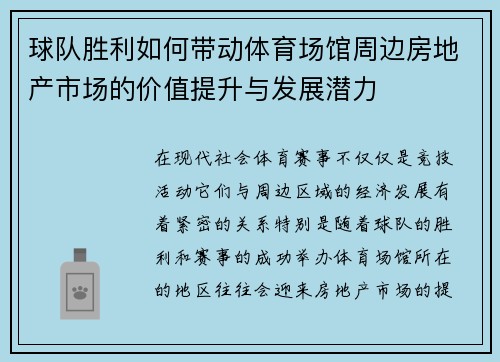 球队胜利如何带动体育场馆周边房地产市场的价值提升与发展潜力

在现代社会体育赛事不仅仅是竞技活动它们与周边区域的经济发展有着紧密的关系特别是随着球队的胜利和赛事的成功举办体育场馆所在的地区往往会迎来房地产市场的提